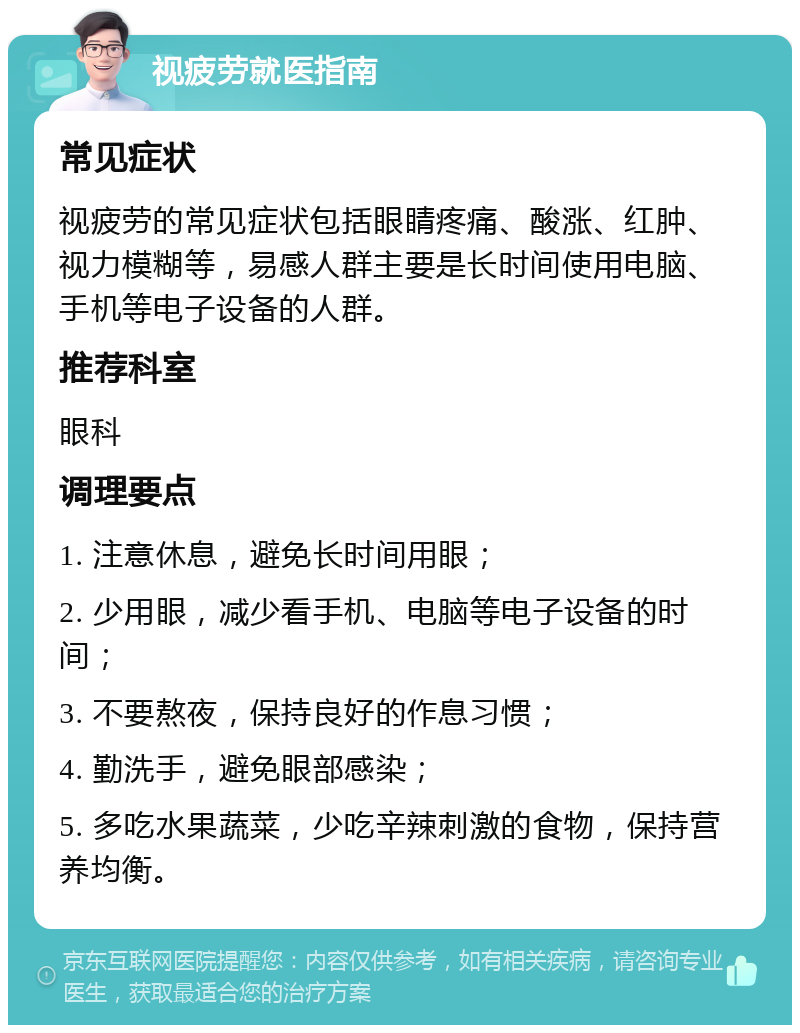 视疲劳就医指南

常见症状

视疲劳的常见症状包括眼睛疼痛、酸涨、红肿、视力模糊等，易感人群主要是长时间使用电脑、手机等电子设备的人群。

推荐科室

眼科

调理要点

1. 注意休息，避免长时间用眼；

2. 少用眼，减少看手机、电脑等电子设备的时间；

3. 不要熬夜，保持良好的作息习惯；

4. 勤洗手，避免眼部感染；

5. 多吃水果蔬菜，少吃辛辣刺激的食物，保持营养均衡。

京东互联网医院提醒您：内容仅供参考，如有相关疾病，请咨询专业医生，获取最适合您的治疗方案